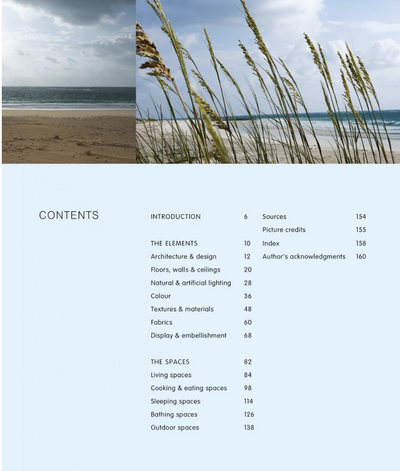 CONTENTS

INTRODUCTION 6

THE ELEMENTS 10
Architecture & design 12
Floors, walls & ceilings 20
Natural & artificial lighting 28
Colour 36
Textures & materials 48
Fabrics 60
Display & embellishment 68

THE SPACES 82
Living spaces 84
Cooking & eating spaces 98
Sleeping spaces 114
Bathing spaces 126
Outdoor spaces 138

Sources 154
Picture credits 155
Index 158
Author's acknowledgments 160